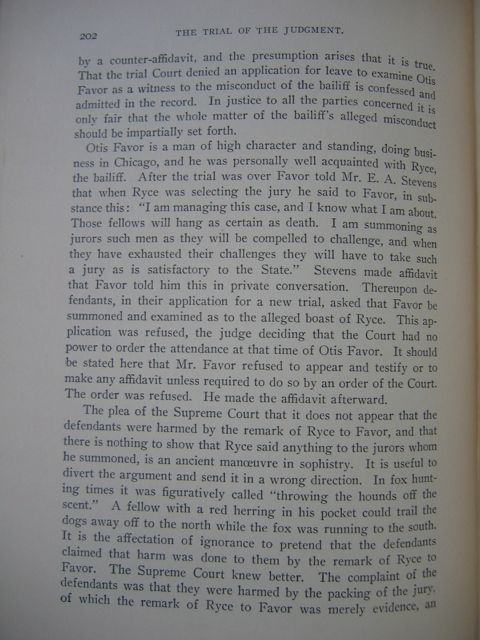 202 THE TRIAL OF THE JUDGMENT.

by a counter-affidavit, and the presumption arises that it is true. That the trial Court denied an application for leave to examine Otis Favor as a witness to the misconduct of the bailiff is confessed and admitted in the record. In justice to all the parties concerned it is only fair that the whole matter of the bailiff's alleged misconduct should be impartially set forth.

Otis Favor is a man of high character and standing, doing business in Chicago, and he was personally well acquainted with Ryce, the bailiff. After the trial was over Favor told Mr. E. A. Stevens that when Ryce was selecting the jury he said to Favor, in substance this: "I am managing this case, and I know what I am about. Those fellows will hang as certain as death. I am summoning as jurors such men as they will be compelled to challenge, and when they have exhausted their challenges they will have to take such a jury as is satisfactory to the State." Stevens made affidavit that Favor told him this in private conversation. Thereupon defendants, in their application for a new trial, asked that Favor be summoned and examined as to the alleged boast of Ryce. This application was refused, the judge deciding that the Court had no power to order the attendance at that time of Otis Favor. It should be stated here that Mr. Favor refused to appear and testify or to make any affidavit unless required to do so by an order of the Court. The order was refused. He made the affidavit afterward.

The plea of the Supreme Court that it does not appear that the defendants were harmed by the remark of Ryce to Favor, and that there is nothing to show that Ryce said anything to the jurors whom he summoned, is an ancient manœuvre in sophistry. It is useful to divert the argument and send it in a wrong direction. In fox hunting times it was figuratively called "throwing the hounds off the scent." A fellow with a red herring in his pocket could trail the dogs away off to the north while the fox was running to the south. It is the affectation of ignorance to pretend that the defendants claimed that harm was done to them by the remark of Ryce to Favor. The Supreme Court knew better. The complaint of the defendants was that they were harmed by the packing of the jury, of which the remark of Ryce to Favor was merely evidence, an